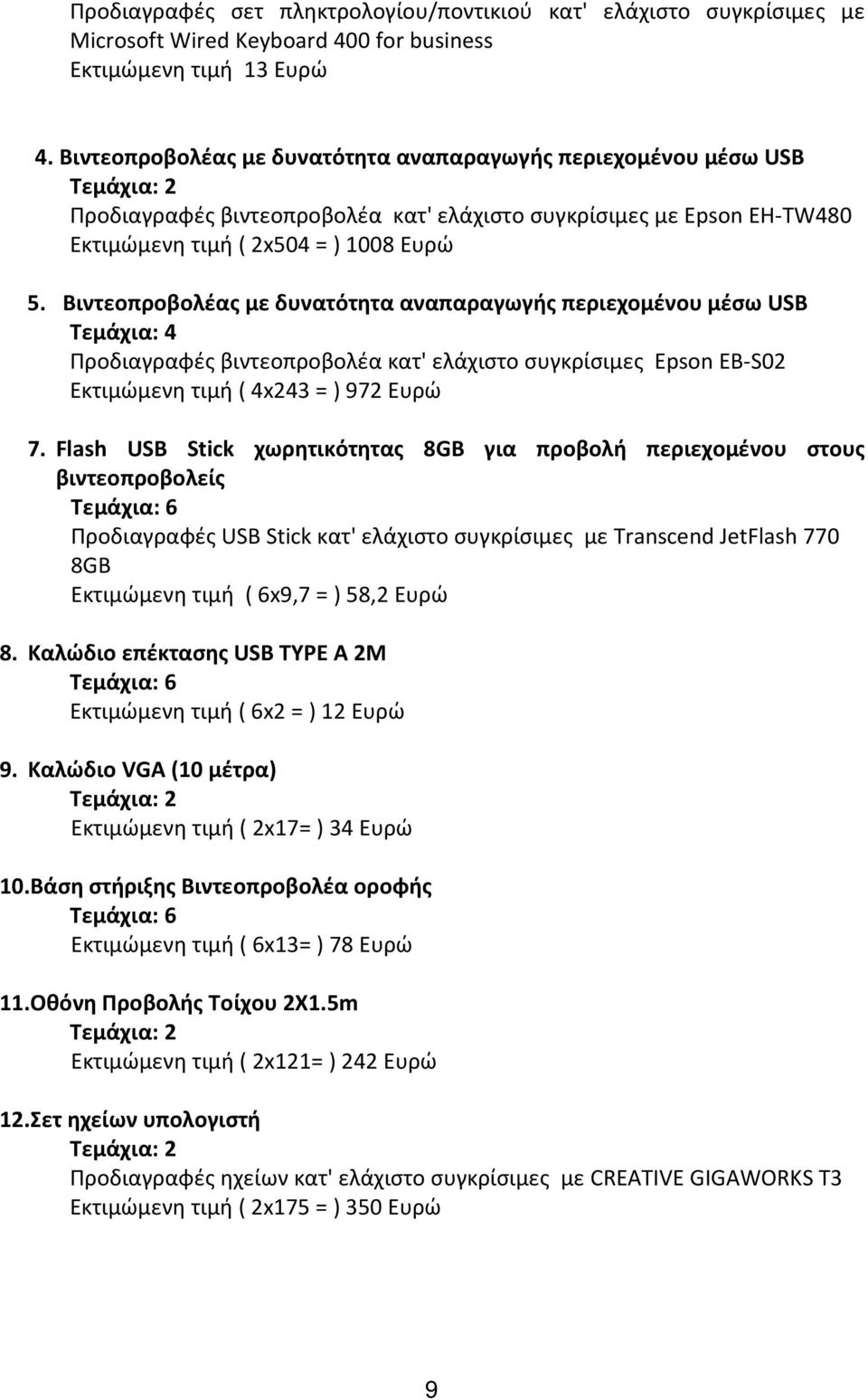 Προδιαγραφές σετ πληκτρολογίου/ποντικιού κατ' ελάχιστο συγκρίσιμες με Microsoft Wired Keyboard 400 for business
Εκτιμώμενη τιμή 13 Ευρώ

4. Βιντεοπροβολέας με δυνατότητα αναπαραγωγής περιεχομένου μέσω USB
Τεμάχια: 2
Προδιαγραφές βιντεοπροβολέα κατ' ελάχιστο συγκρίσιμες με Epson EH-TW480
Εκτιμώμενη τιμή ( 2x504 = ) 1008 Ευρώ

5. Βιντεοπροβολέας με δυνατότητα αναπαραγωγής περιεχομένου μέσω USB
Τεμάχια: 4
Προδιαγραφές βιντεοπροβολέα κατ' ελάχιστο συγκρίσιμες Epson EB-S02
Εκτιμώμενη τιμή ( 4x243 = ) 972 Ευρώ

7. Flash USB Stick χωρητικότητας 8GB για προβολή περιεχομένου στους βιντεοπροβολείς
Τεμάχια: 6
Προδιαγραφές USB Stick κατ' ελάχιστο συγκρίσιμες με Transcend JetFlash 770 8GB
Εκτιμώμενη τιμή ( 6x9,7 = ) 58,2 Ευρώ

8. Καλώδιο επέκτασης USB TYPE A 2M
Τεμάχια: 6
Εκτιμώμενη τιμή ( 6x2 = ) 12 Ευρώ

9. Καλώδιο VGA (10 μέτρα)
Τεμάχια: 2
Εκτιμώμενη τιμή ( 2x17= ) 34 Ευρώ

10.Βάση στήριξης Βιντεοπροβολέα οροφής
Τεμάχια: 6
Εκτιμώμενη τιμή ( 6x13= ) 78 Ευρώ

11.Οθόνη Προβολής Τοίχου 2Χ1.5m
Τεμάχια: 2
Εκτιμώμενη τιμή ( 2x121= ) 242 Ευρώ

12.Σετ ηχείων υπολογιστή
Τεμάχια: 2
Προδιαγραφές ηχείων κατ' ελάχιστο συγκρίσιμες με CREATIVE GIGAWORKS T3
Εκτιμώμενη τιμή ( 2x175 = ) 350 Ευρώ

9